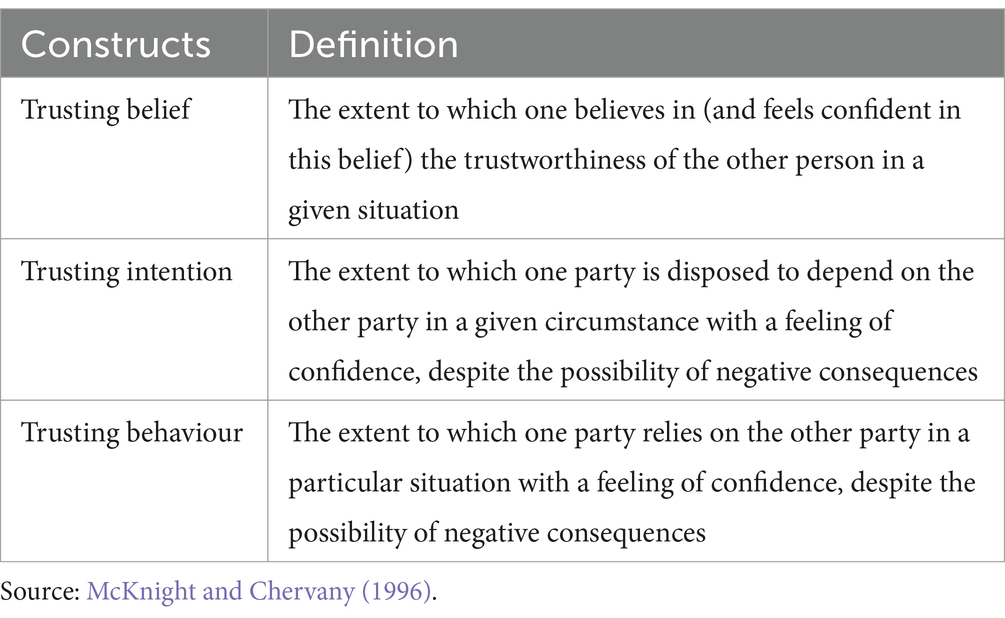 | Constructs | Definition |
|---|---|
| Trusting belief | The extent to which one believes in (and feels confident in this belief) the trustworthiness of the other person in a given situation |
| Trusting intention | The extent to which one party is disposed to depend on the other party in a given circumstance with a feeling of confidence, despite the possibility of negative consequences |
| Trusting behaviour | The extent to which one party relies on the other party in a particular situation with a feeling of confidence, despite the possibility of negative consequences |

Source: McKnight and Chervany (1996).